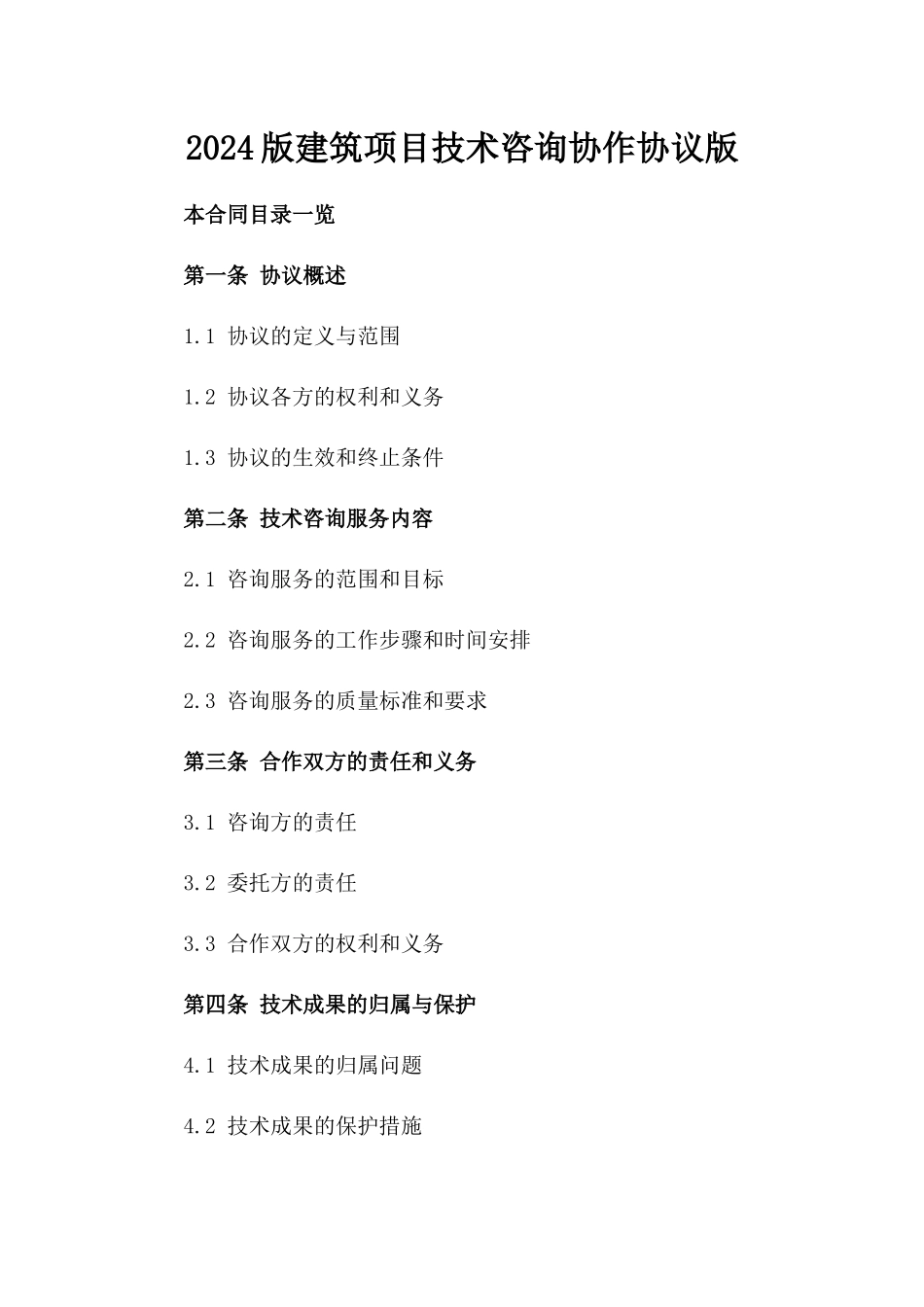 2024版建筑项目技术咨询协作协议版

本合同目录一览

第一条 协议概述

1.1 协议的定义与范围

1.2 协议各方的权利和义务

1.3 协议的生效和终止条件

第二条 技术咨询服务内容

2.1 咨询服务的范围和目标

2.2 咨询服务的工作步骤和时间安排

2.3 咨询服务的质量标准和要求

第三条 合作双方的责任和义务

3.1 咨询方的责任

3.2 委托方的责任

3.3 合作双方的权利和义务

第四条 技术成果的归属与保护

4.1 技术成果的归属问题

4.2 技术成果的保护措施